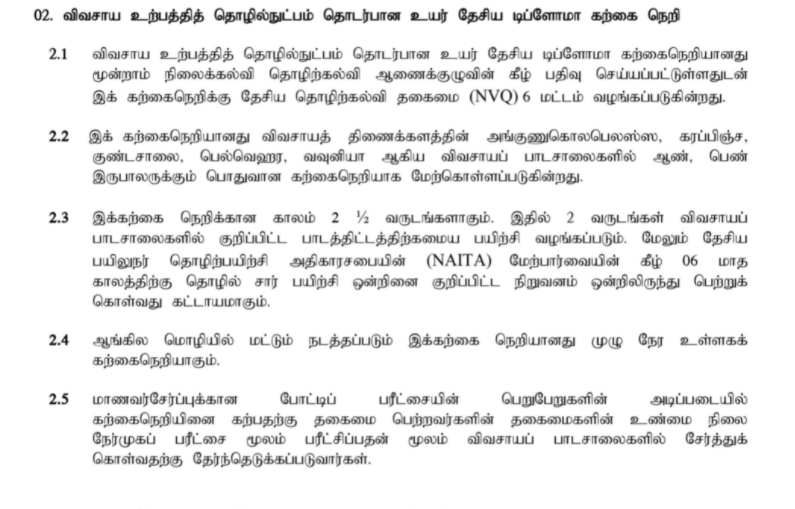 02. விவசாய உற்பத்தித் தொழில்நுட்பம் தொடர்பான உயர் தேசிய டிப்ளோமா கற்கை நெறி

2.1 விவசாய உற்பத்தித் தொழில்நுட்பம் தொடர்பான உயர் தேசிய டிப்ளோமா கற்கைநெறியானது மூன்றாம் நிலைக்கல்வி தொழிற்கல்வி ஆணைக்குழுவின் கீழ் பதிவு செய்யப்பட்டுள்ளதுடன் இக் கற்கைநெறிக்கு தேசிய தொழிற்கல்வி தகைமை (NVQ) 6 மட்டம் வழங்கப்படுகின்றது.

2.2 இக் கற்கைநெறியானது விவசாயத் திணைக்களத்தின் அங்குணுகொலபெலஸ்ஸ, கரப்பிஞ்ச, குண்டசாலை, பெல்வெஹர, வவுனியா ஆகிய விவசாயப் பாடசாலைகளில் ஆண், பெண் இருபாலருக்கும் பொதுவான கற்கைநெறியாக மேற்கொள்ளப்படுகின்றது.

2.3 இக்கற்கை நெறிக்கான காலம் 2 ½ வருடங்களாகும். இதில் 2 வருடங்கள் விவசாயப் பாடசாலைகளில் குறிப்பிட்ட பாடத்திட்டத்திற்கமைய பயிற்சி வழங்கப்படும். மேலும் தேசிய பயிலுநர் தொழிற்பயிற்சி அதிகாரசபையின் (NAITA) மேற்பார்வையின் கீழ் 06 மாத காலத்திற்கு தொழில் சார் பயிற்சி ஒன்றினை குறிப்பிட்ட நிறுவனம் ஒன்றிலிருந்து பெற்றுக் கொள்வது கட்டாயமாகும்.

2.4 ஆங்கில மொழியில் மட்டும் நடத்தப்படும் இக்கற்கை நெறியானது முழு நேர உள்ளகக் கற்கைநெறியாகும்.

2.5 மாணவர்சேர்ப்புக்கான போட்டிப் பரீட்சையின் பெறுபேறுகளின் அடிப்படையில் கற்கைநெறியினை கற்பதற்கு தகைமை பெற்றவர்களின் தகைமைகளின் உண்மை நிலை நேர்முகப் பரீட்சை மூலம் பரீட்சிப்பதன் மூலம் விவசாயப் பாடசாலைகளில் சேர்த்துக் கொள்வதற்கு தேர்ந்தெடுக்கப்படுவார்கள்.